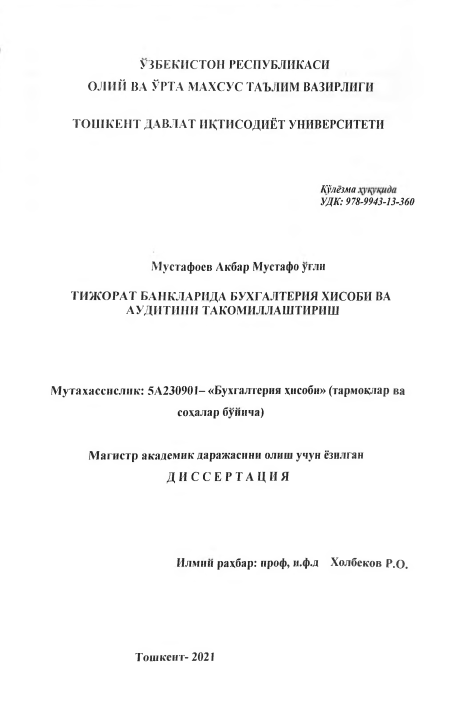 ЎЗБЕКИСТОН РЕСПУБЛИКАСИ
ОЛИЙ ВА ЎРТА МАХСУС ТАЪЛИМ ВАЗИРЛИГИ

ТОШКЕНТ ДАВЛАТ ИҚТИСОДИЁТ УНИВЕРСИТЕТИ

Қўлёзма ҳуқуқида
УДК: 978-9943-13-360

Мустафоев Акбар Мустафо ўғли

ТИЖОРАТ БАНКЛАРИДА БУХГАЛТЕРИЯ ХИСОБИ ВА АУДИТИНИ ТАКОМИЛЛАШТИРИШ

Мутахассислик: 5А230901– «Бухгалтерия ҳисоби» (тармоқлар ва соҳалар бўйича)

Магистр академик даражасини олиш учун ёзилган
ДИССЕРТАЦИЯ

Илмий раҳбар: проф, и.ф.д Холбеков Р.О.

Тошкент- 2021